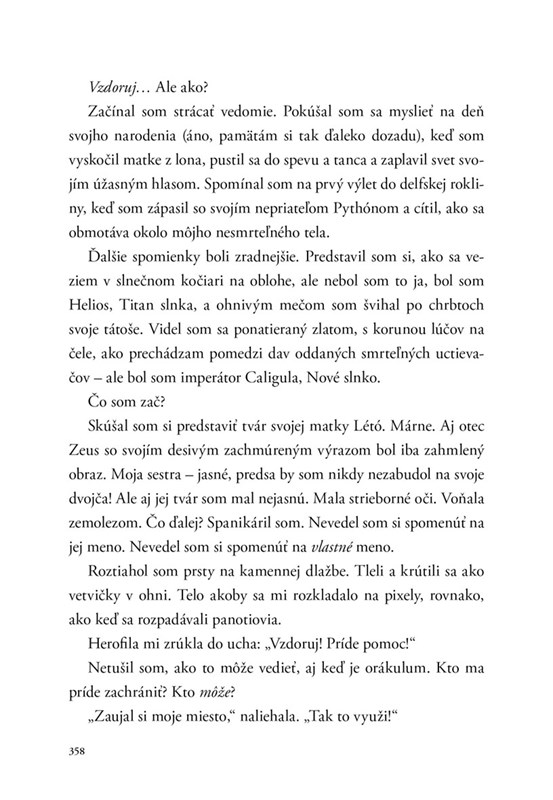 Vzdoruj… Ale ako?

Začínal som strácať vedomie. Pokúšal som sa myslieť na deň svojho narodenia (áno, pamätám si tak ďaleko dozadu), keď som vyskočil matke z lona, pustil sa do spevu a tanca a zaplavil svet svojím úžasným hlasom. Spomínal som na prvý výlet do delfskej rokliny, keď som zápasil so svojím nepriateľom Pythónom a cítil, ako sa obmotáva okolo môjho nesmrteľného tela.

Ďalšie spomienky boli zradnejšie. Predstavil som si, ako sa veziem v slnečnom kočiari na oblohe, ale nebol som to ja, bol som Helios, Titan slnka, a ohnivým mečom som švihal po chrbtoch svoje tátoše. Videl som sa ponatieraný zlatom, s korunou lúčov na čele, ako prechádzam pomedzi dav oddaných smrteľných uctievačov – ale bol som imperátor Caligula, Nové slnko.

Čo som zač?

Skúšal som si predstaviť tvár svojej matky Létó. Márne. Aj otec Zeus so svojím desivým zachmúreným výrazom bol iba zahmlený obraz. Moja sestra – jasné, predsa by som nikdy nezabudol na svoje dvojča! Ale aj jej tvár som mal nejasnú. Mala strieborné oči. Voňala zemolezom. Čo ďalej? Spanikáril som. Nevedel som si spomenúť na jej meno. Nevedel som si spomenúť na vlastné meno.

Roztiahol som prsty na kamennej dlažbe. Tleli a krútili sa ako vetvičky v ohni. Telo akoby sa mi rozkladalo na pixely, rovnako, ako keď sa rozpadávali panotiovia.

Herofila mi zrúkla do ucha: „Vzdoruj! Príde pomoc!“

Netušil som, ako to môže vedieť, aj keď je orákulum. Kto ma príde zachrániť? Kto môže?

„Zaujal si moje miesto,“ naliehala. „Tak to využi!“

358